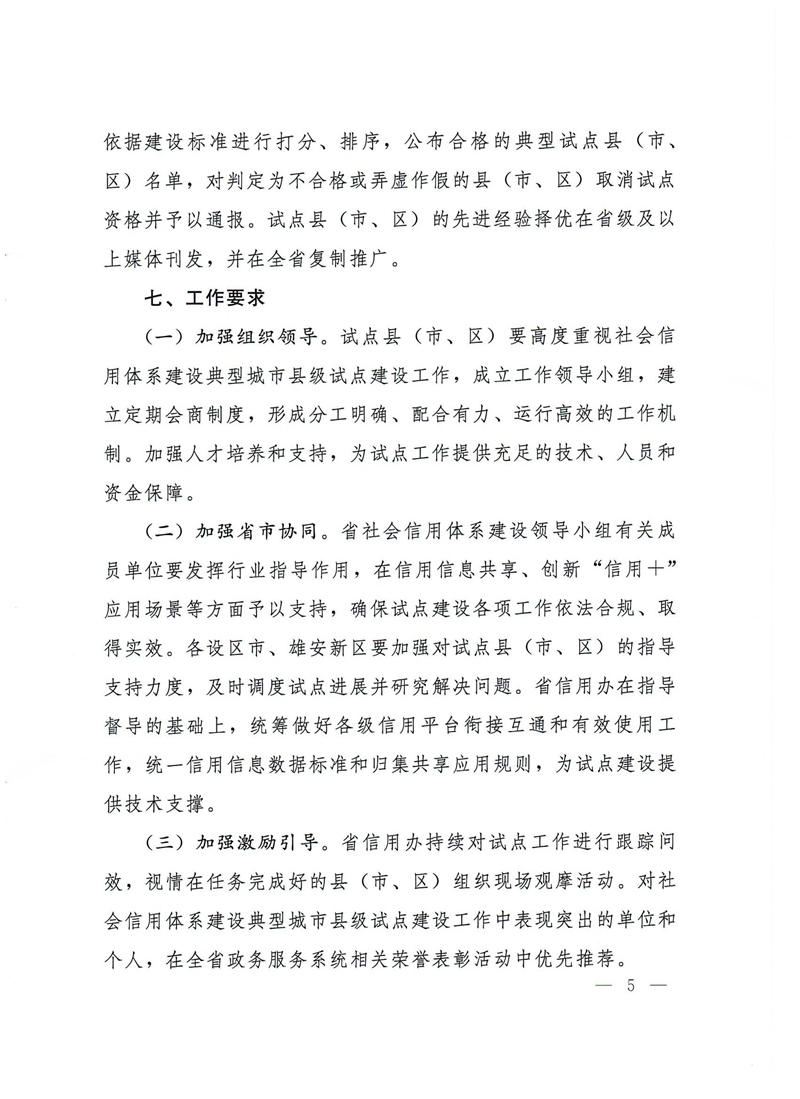 依据建设标准进行打分、排序，公布合格的典型试点县（市、区）名单，对判定为不合格或弄虚作假的县（市、区）取消试点资格并予以通报。试点县（市、区）的先进经验择优在省级及以上媒体刊发，并在全省复制推广。

七、工作要求

（一）加强组织领导。试点县（市、区）要高度重视社会信用体系建设典型城市县级试点建设工作，成立工作领导小组，建立定期会商制度，形成分工明确、配合有力、运行高效的工作机制。加强人才培养和支持，为试点工作提供充足的技术、人员和资金保障。

（二）加强省市协同。省社会信用体系建设领导小组有关成员单位要发挥行业指导作用，在信用信息共享、创新“信用+”应用场景等方面予以支持，确保试点建设各项工作依法合规、取得实效。各设区市、雄安新区要加强对试点县（市、区）的指导支持力度，及时调度试点进展并研究解决问题。省信用办在指导督导的基础上，统筹做好各级信用平台衔接互通和有效使用工作，统一信用信息数据标准和归集共享应用规则，为试点建设提供技术支撑。

（三）加强激励引导。省信用办持续对试点工作进行跟踪问效，视情在任务完成好的县（市、区）组织现场观摩活动。对社会信用体系建设典型城市县级试点建设工作中表现突出的单位和个人，在全省政务服务系统相关荣誉表彰活动中优先推荐。

— 5 —